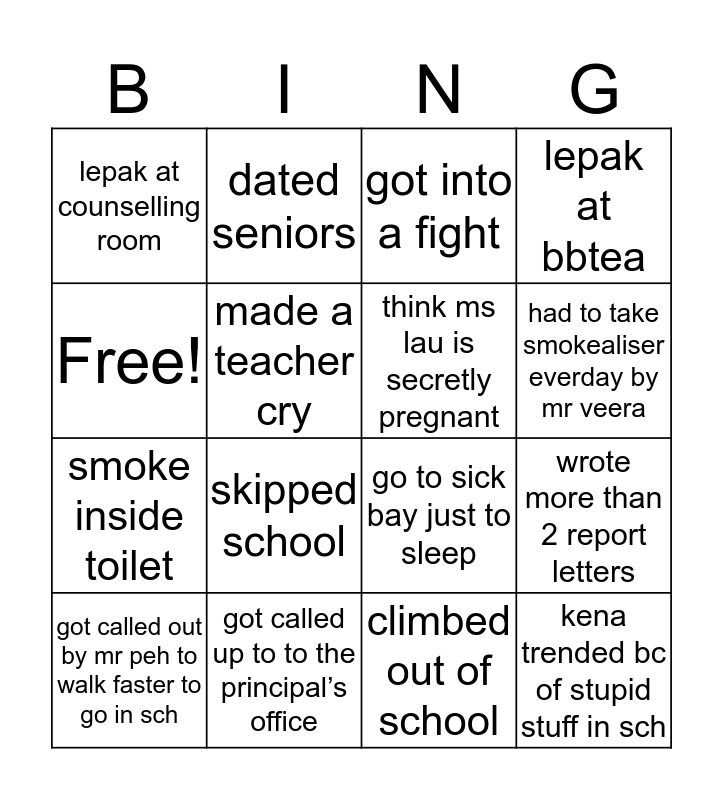 | B | I | N | G |
|---|---|---|---|
| lepak at counselling room | dated seniors | got into a fight | lepak at bbtea |
| Free! | made a teacher cry | think ms lau is secretly pregnant | had to take smokealiser everday by mr veera |
| smoke inside toilet | skipped school | go to sick bay just to sleep | wrote more than 2 report letters |
| got called out by mr peh to walk faster to go in sch | got called up to to the principal's office | climbed out of school | kena trended bc of stupid stuff in sch |